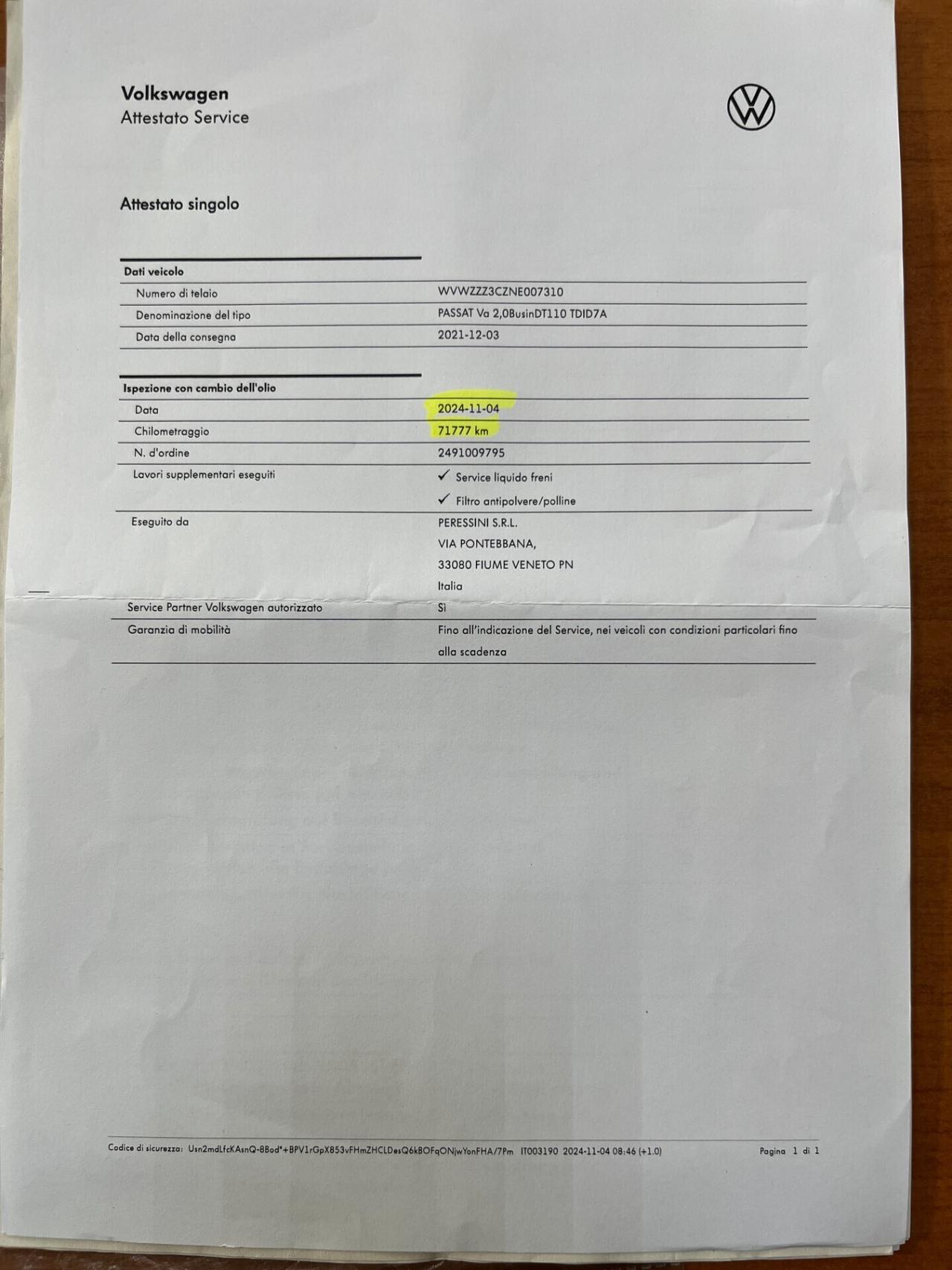 Volkswagen
Attestato Service

Attestato singolo

| Dati veicolo | |
|---|---|
| Numero di telaio | WVWZZZ3CZNE007310 |
| Denominazione del tipo | PASSAT Va 2,0BusinDT110 TDID7A |
| Data della consegna | 2021-12-03 |

| Ispezione con cambio dell'olio | |
|---|---|
| Data | 2024-11-04 |
| Chilometraggio | 71777 km |
| N. d'ordine | 2491009795 |
| Lavori supplementari eseguiti | ✓ Service liquido freni ✓ Filtro antipolvere/polline |
| Eseguito da | PERESSINI S.R.L. VIA PONTEBBANA, 33080 FIUME VENETO PN Italia |
| Service Partner Volkswagen autorizzato | Sì |
| Garanzia di mobilità | Fino all'indicazione del Service, nei veicoli con condizioni particolari fino alla scadenza |

Codice di sicurezza: Usn2mdLfcKAsnQ-8Bod*+BPV1rGpX853vFHmZHCLDesQ6kBOFqONjwYonFHA/7Pm IT003190 2024-11-04 08:46 (+1.0) Pagina 1 di 1